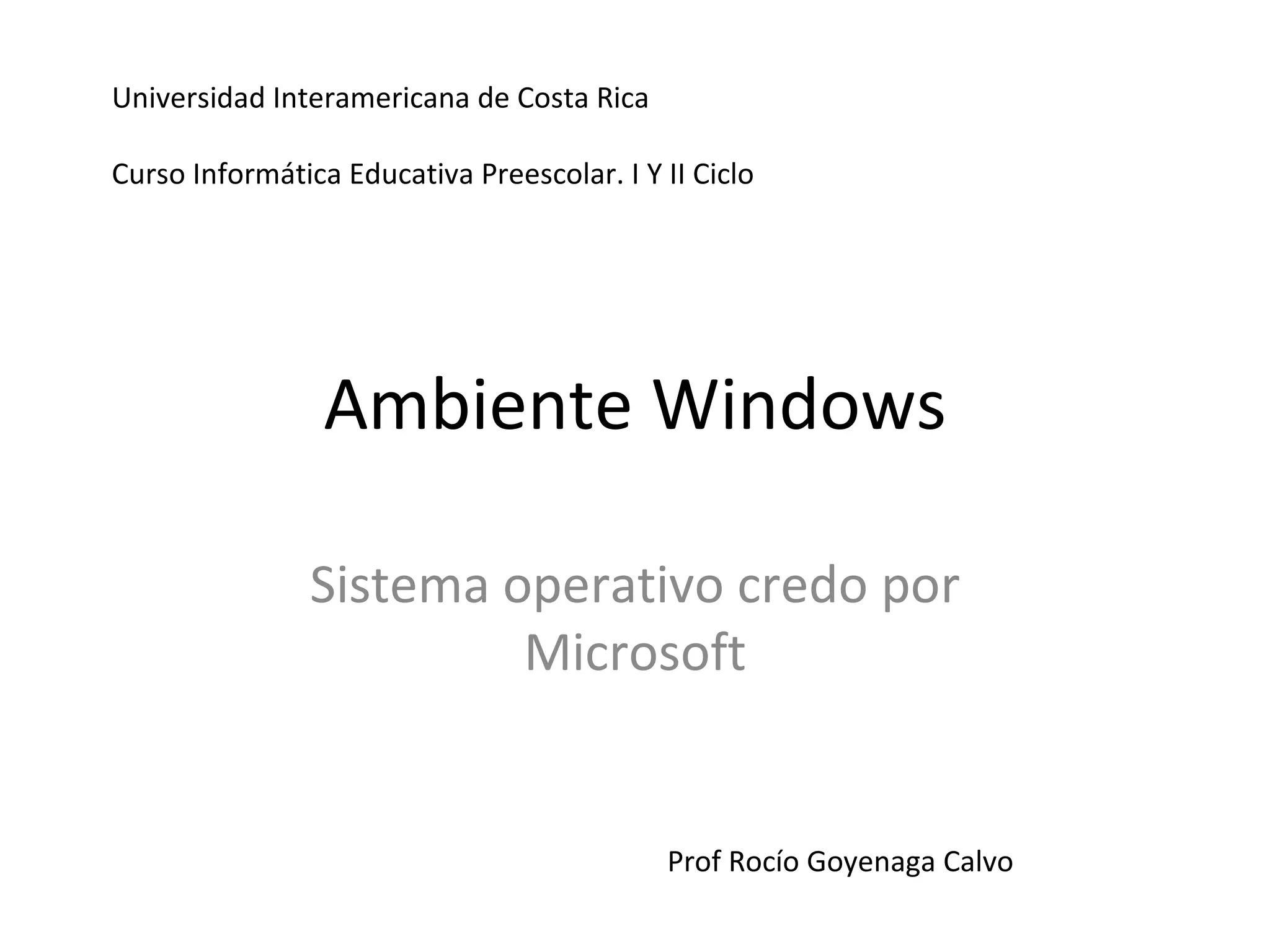 Universidad Interamericana de Costa Rica

Curso Informática Educativa Preescolar. I Y II Ciclo

Ambiente Windows

Sistema operativo credo por Microsoft

Prof Rocío Goyenaga Calvo